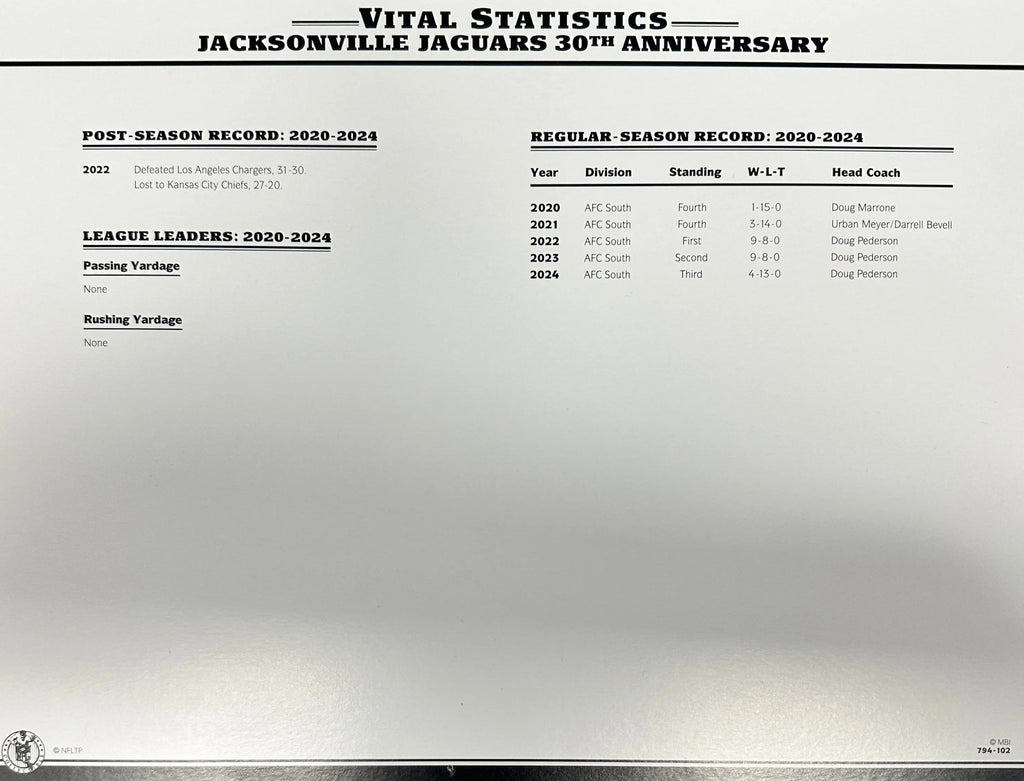 VITAL STATISTICS
JACKSONVILLE JAGUARS 30TH ANNIVERSARY

POST-SEASON RECORD: 2020-2024

2022 Defeated Los Angeles Chargers, 31-30. Lost to Kansas City Chiefs, 27-20.

LEAGUE LEADERS: 2020-2024

Passing Yardage

None

Rushing Yardage

None

REGULAR-SEASON RECORD: 2020-2024

| Year | Division | Standing | W-L-T | Head Coach |
|---|---|---|---|---|
| 2020 | AFC South | Fourth | 1-15-0 | Doug Marrone |
| 2021 | AFC South | Fourth | 3-14-0 | Urban Meyer/Darrell Bevell |
| 2022 | AFC South | First | 9-8-0 | Doug Pederson |
| 2023 | AFC South | Second | 9-8-0 | Doug Pederson |
| 2024 | AFC South | Third | 4-13-0 | Doug Pederson |

© NFLTP

© MBI
794-102